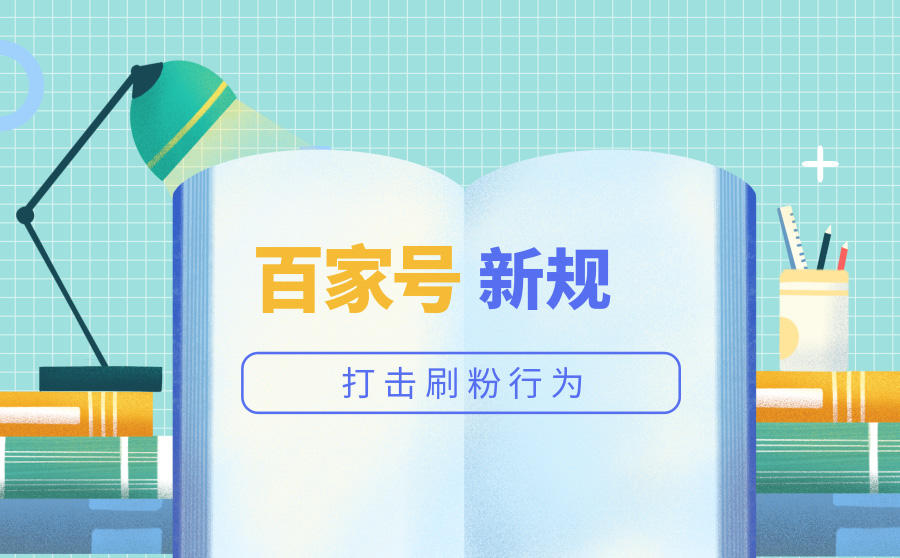 百家号 新规

打击刷粉行为